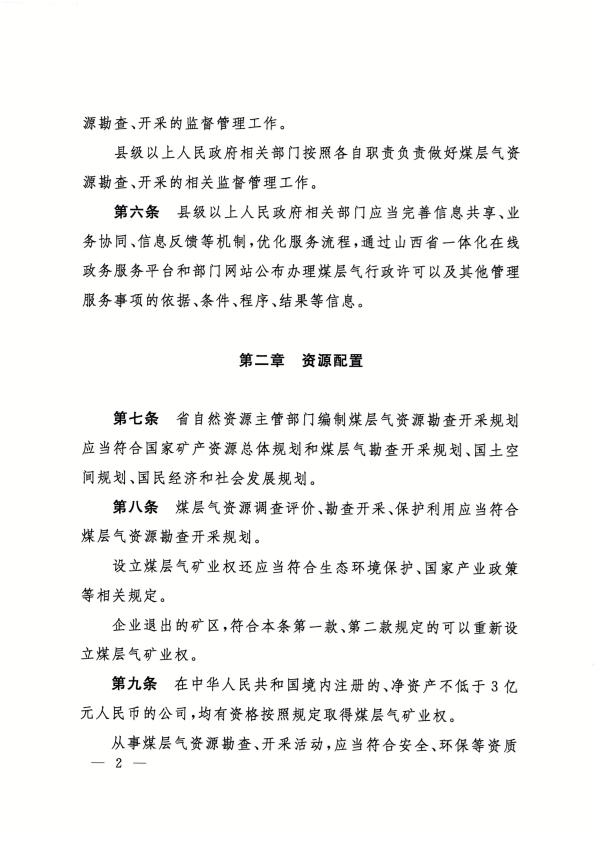 源勘查、开采的监督管理工作。

县级以上人民政府相关部门按照各自职责负责做好煤层气资源勘查、开采的相关监督管理工作。

第六条　县级以上人民政府相关部门应当完善信息共享、业务协同、信息反馈等机制，优化服务流程，通过山西省一体化在线政务服务平台和部门网站公布办理煤层气行政许可以及其他管理服务事项的依据、条件、程序、结果等信息。

第二章　资源配置

第七条　省自然资源主管部门编制煤层气资源勘查开采规划应当符合国家矿产资源总体规划和煤层气勘查开采规划、国土空间规划、国民经济和社会发展规划。

第八条　煤层气资源调查评价、勘查开采、保护利用应当符合煤层气资源勘查开采规划。

设立煤层气矿业权还应当符合生态环境保护、国家产业政策等相关规定。

企业退出的矿区，符合本条第一款、第二款规定的可以重新设立煤层气矿业权。

第九条　在中华人民共和国境内注册的、净资产不低于3亿元人民币的公司，均有资格按照规定取得煤层气矿业权。

从事煤层气资源勘查、开采活动，应当符合安全、环保等资质

— 2 —